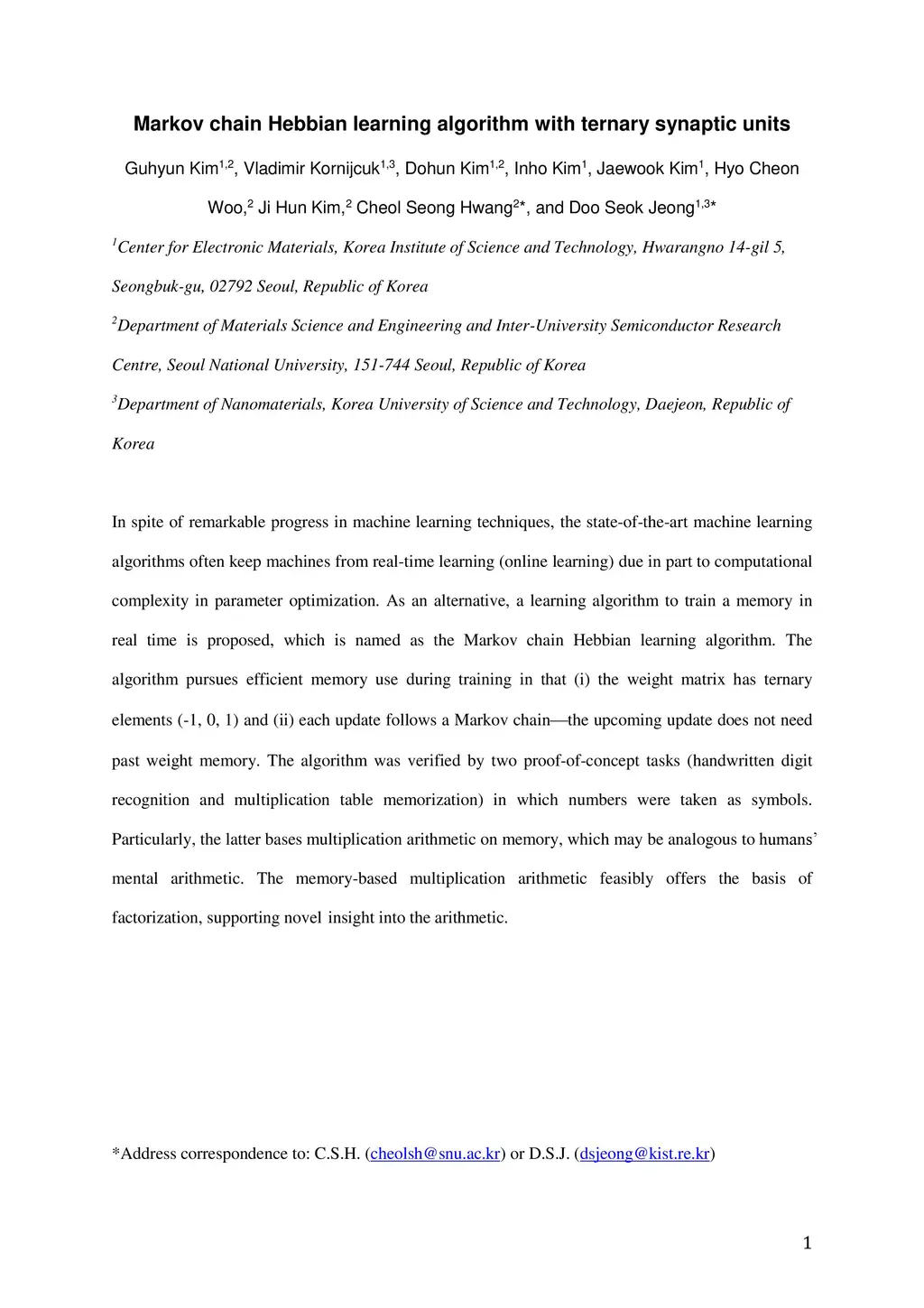 Markov chain Hebbian learning algorithm with ternary synaptic units

Guhyun Kim$^{1,2}$, Vladimir Kornijcuk$^{1,3}$, Dohun Kim$^{1,2}$, Inho Kim$^{1}$, Jaewook Kim$^{1}$, Hyo Cheon Woo,$^{2}$ Ji Hun Kim,$^{2}$ Cheol Seong Hwang$^{2*}$, and Doo Seok Jeong$^{1,3*}$

$^{1}$Center for Electronic Materials, Korea Institute of Science and Technology, Hwarangno 14-gil 5, Seongbuk-gu, 02792 Seoul, Republic of Korea

$^{2}$Department of Materials Science and Engineering and Inter-University Semiconductor Research Centre, Seoul National University, 151-744 Seoul, Republic of Korea

$^{3}$Department of Nanomaterials, Korea University of Science and Technology, Daejeon, Republic of Korea

In spite of remarkable progress in machine learning techniques, the state-of-the-art machine learning algorithms often keep machines from real-time learning (online learning) due in part to computational complexity in parameter optimization. As an alternative, a learning algorithm to train a memory in real time is proposed, which is named as the Markov chain Hebbian learning algorithm. The algorithm pursues efficient memory use during training in that (i) the weight matrix has ternary elements (-1, 0, 1) and (ii) each update follows a Markov chain—the upcoming update does not need past weight memory. The algorithm was verified by two proof-of-concept tasks (handwritten digit recognition and multiplication table memorization) in which numbers were taken as symbols. Particularly, the latter bases multiplication arithmetic on memory, which may be analogous to humans' mental arithmetic. The memory-based multiplication arithmetic feasibly offers the basis of factorization, supporting novel insight into the arithmetic.

*Address correspondence to: C.S.H. (cheolsh@snu.ac.kr) or D.S.J. (dsjeong@kist.re.kr)

1